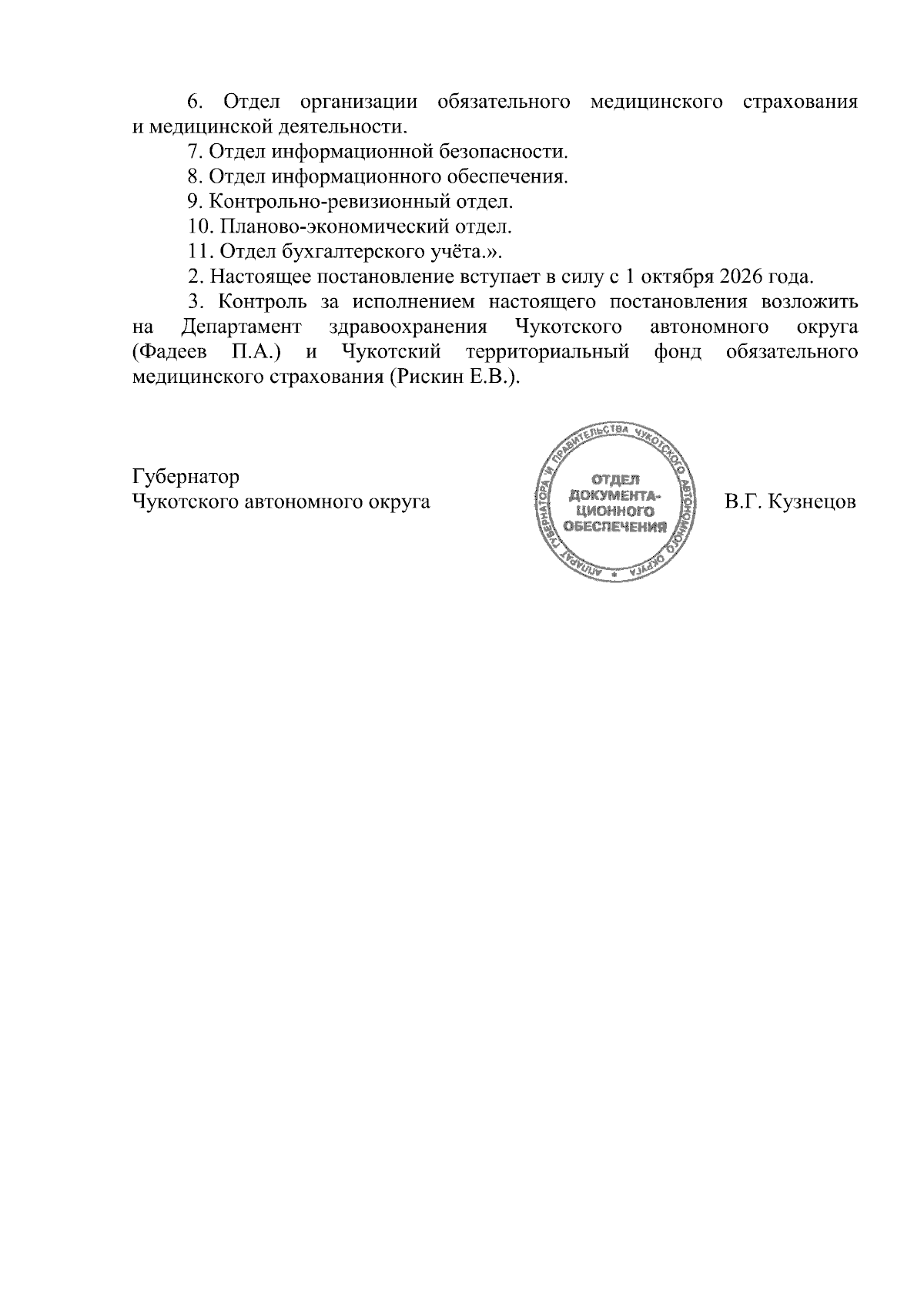 6. Отдел организации обязательного медицинского страхования и медицинской деятельности.

7. Отдел информационной безопасности.

8. Отдел информационного обеспечения.

9. Контрольно-ревизионный отдел.

10. Планово-экономический отдел.

11. Отдел бухгалтерского учёта.».

2. Настоящее постановление вступает в силу с 1 октября 2026 года.

3. Контроль за исполнением настоящего постановления возложить на Департамент здравоохранения Чукотского автономного округа (Фадеев П.А.) и Чукотский территориальный фонд обязательного медицинского страхования (Рискин Е.В.).

Губернатор
Чукотского автономного округа

АППАРАТ ГУБЕРНАТОРА И ПРАВИТЕЛЬСТВА ЧУКОТСКОГО АВТОНОМНОГО ОКРУГА
ОТДЕЛ ДОКУМЕНТАЦИОННОГО ОБЕСПЕЧЕНИЯ

В.Г. Кузнецов